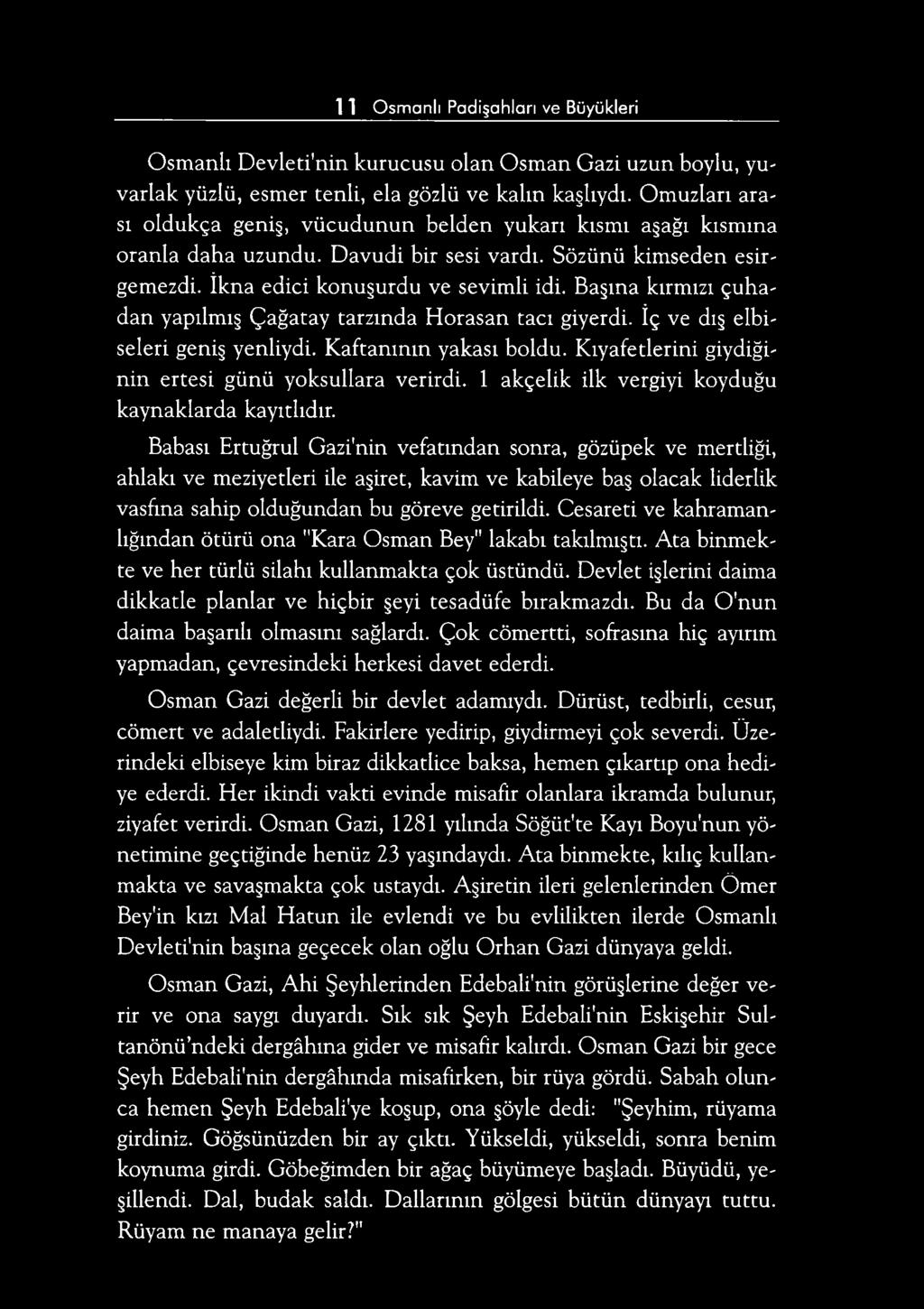 11 Osmanlı Padişahları ve Büyükleri

Osmanlı Devleti'nin kurucusu olan Osman Gazi uzun boylu, yuvarlak yüzlü, esmer tenli, ela gözlü ve kalın kaşlıydı. Omuzları arası oldukça geniş, vücudunun belden yukarı kısmı aşağı kısmına oranla daha uzundu. Davudi bir sesi vardı. Sözünü kimseden esirgemezdi. İkna edici konuşurdu ve sevimli idi. Başına kırmızı çuhadan yapılmış Çağatay tarzında Horasan tacı giyerdi. İç ve dış elbiseleri geniş yenliydi. Kaftanının yakası boldu. Kıyafetlerini giydiğinin ertesi günü yoksullara verirdi. 1 akçelik ilk vergiyi koyduğu kaynaklarda kayıtlıdır.

Babası Ertuğrul Gazi'nin vefatından sonra, gözüpek ve mertliği, ahlakı ve meziyetleri ile aşiret, kavim ve kabileye baş olacak liderlik vasfına sahip olduğundan bu göreve getirildi. Cesareti ve kahramanlığından ötürü ona "Kara Osman Bey" lakabı takılmıştı. Ata binmekte ve her türlü silahı kullanmakta çok üstündü. Devlet işlerini daima dikkatle planlar ve hiçbir şeyi tesadüfe bırakmazdı. Bu da O'nun daima başarılı olmasını sağlardı. Çok cömertti, sofrasına hiç ayırım yapmadan, çevresindeki herkesi davet ederdi.

Osman Gazi değerli bir devlet adamıydı. Dürüst, tedbirli, cesur, cömert ve adaletliydi. Fakirlere yedirip, giydirmeyi çok severdi. Üzerindeki elbiseye kim biraz dikkatlice baksa, hemen çıkartıp ona hediye ederdi. Her ikindi vakti evinde misafir olanlara ikramda bulunur, ziyafet verirdi. Osman Gazi, 1281 yılında Söğüt'te Kayı Boyu'nun yönetimine geçtiğinde henüz 23 yaşındaydı. Ata binmekte, kılıç kullanmakta ve savaşmakta çok ustaydı. Aşiretin ileri gelenlerinden Ömer Bey'in kızı Mal Hatun ile evlendi ve bu evlilikten ilerde Osmanlı Devleti'nin başına geçecek olan oğlu Orhan Gazi dünyaya geldi.

Osman Gazi, Ahi Şeyhlerinden Edebali'nin görüşlerine değer verir ve ona saygı duyardı. Sık sık Şeyh Edebali'nin Eskişehir Sultanönü'ndeki dergâhına gider ve misafir kalırdı. Osman Gazi bir gece Şeyh Edebali'nin dergâhında misafirken, bir rüya gördü. Sabah olunca hemen Şeyh Edebali'ye koşup, ona şöyle dedi: "Şeyhim, rüyama girdiniz. Göğsünüzden bir ay çıktı. Yükseldi, yükseldi, sonra benim koynuma girdi. Göbeğimden bir ağaç büyümeye başladı. Büyüdü, yeşillendi. Dal, budak saldı. Dallarının gölgesi bütün dünyayı tuttu. Rüyam ne manaya gelir?"